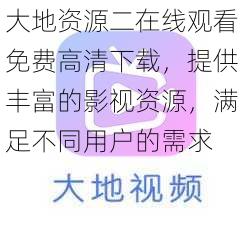 大地资源二在线观看免费高清下载，提供丰富的影视资源，满足不同用户的需求

大地视频